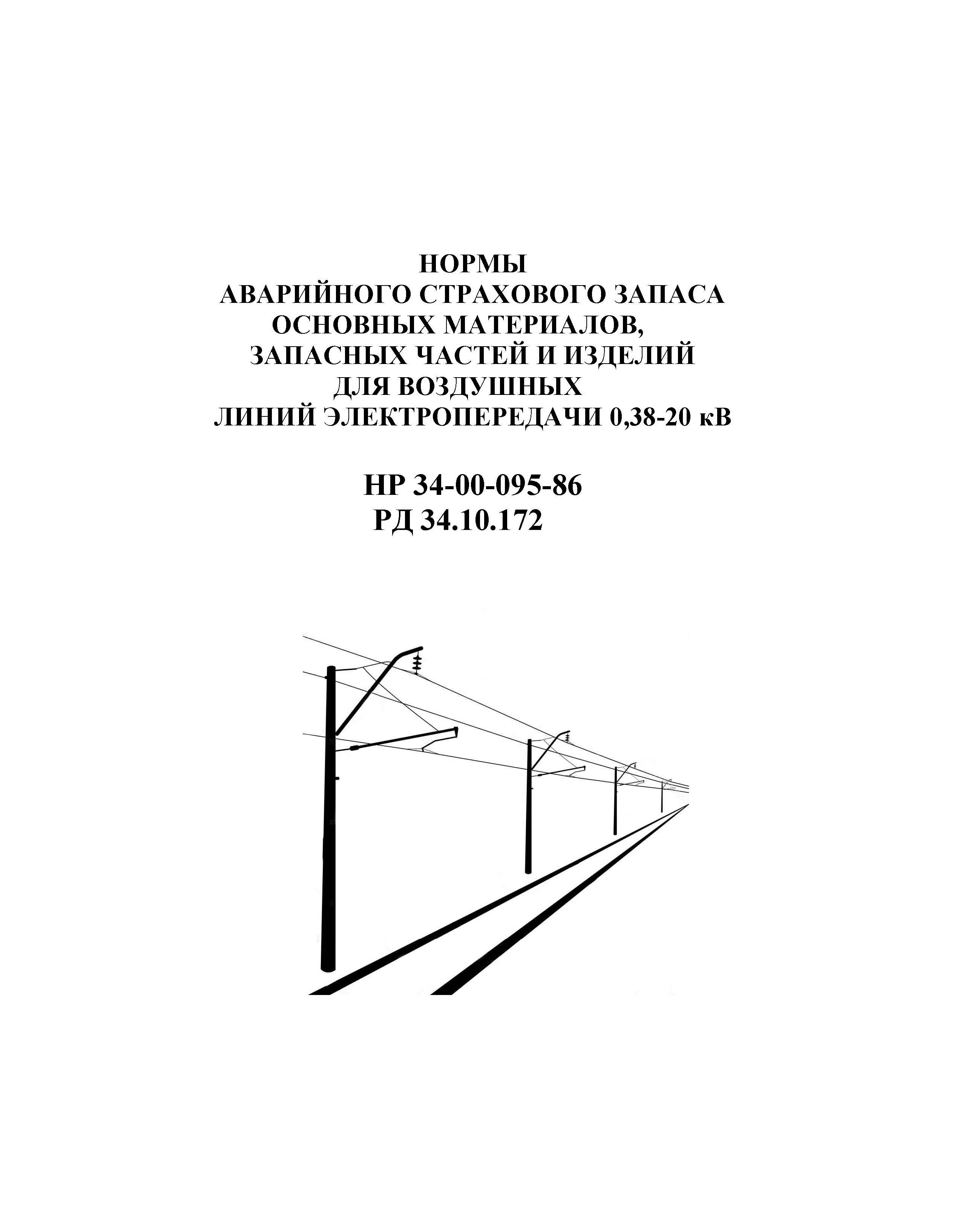 НОРМЫ
АВАРИЙНОГО СТРАХОВОГО ЗАПАСА
ОСНОВНЫХ МАТЕРИАЛОВ,
ЗАПАСНЫХ ЧАСТЕЙ И ИЗДЕЛИЙ
ДЛЯ ВОЗДУШНЫХ
ЛИНИЙ ЭЛЕКТРОПЕРЕДАЧИ 0,38-20 кВ

НР 34-00-095-86
РД 34.10.172